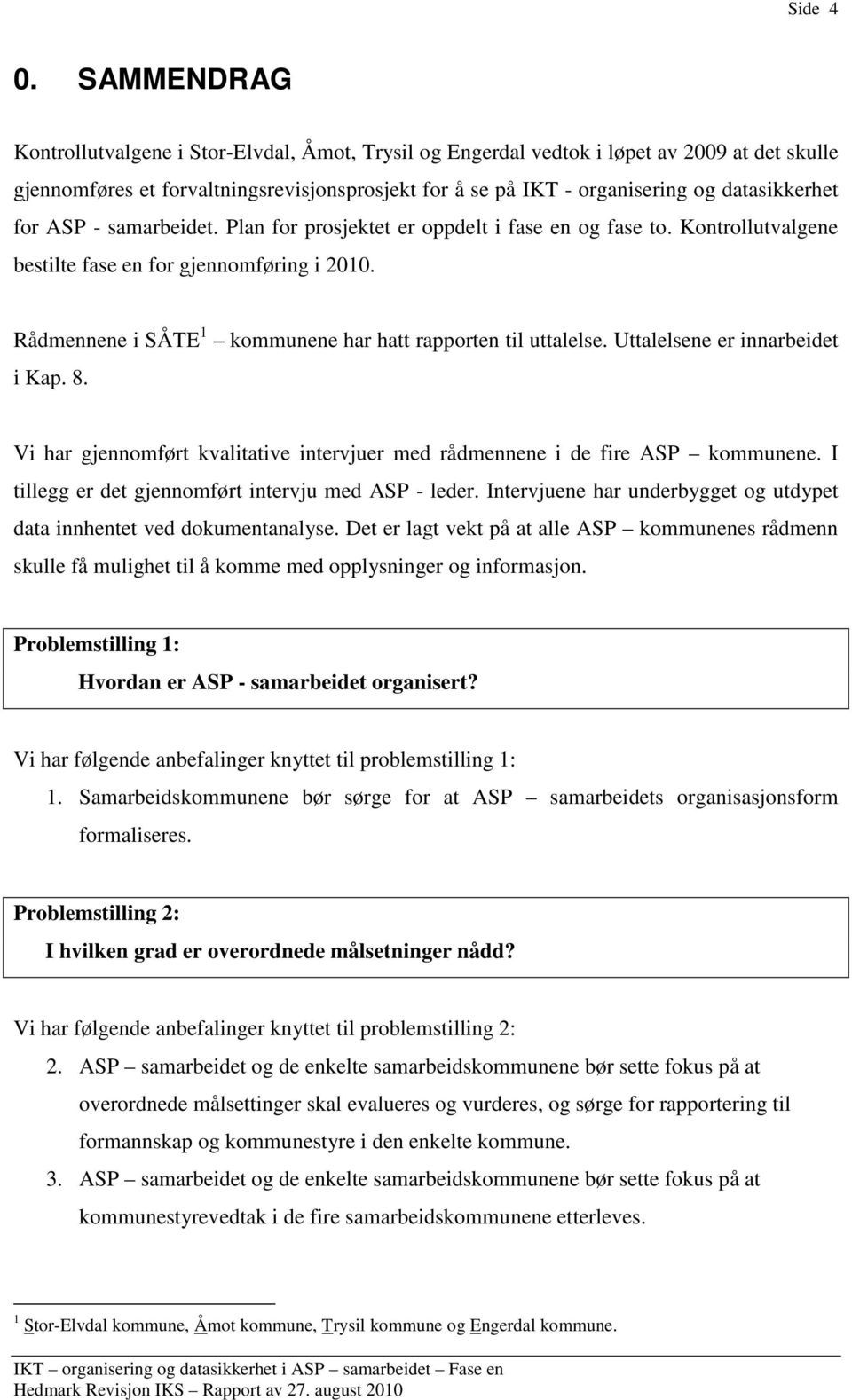 Side 4

0. SAMMENDRAG

Kontrollutvalgene i Stor-Elvdal, Åmot, Trysil og Engerdal vedtok i løpet av 2009 at det skulle gjennomføres et forvaltningsrevisjonsprosjekt for å se på IKT - organisering og datasikkerhet for ASP - samarbeidet. Plan for prosjektet er oppdelt i fase en og fase to. Kontrollutvalgene bestilte fase en for gjennomføring i 2010.

Rådmennene i SÅTE$^1$ – kommunene har hatt rapporten til uttalelse. Uttalelsene er innarbeidet i Kap. 8.

Vi har gjennomført kvalitative intervjuer med rådmennene i de fire ASP – kommunene. I tillegg er det gjennomført intervju med ASP - leder. Intervjuene har underbygget og utdypet data innhentet ved dokumentanalyse. Det er lagt vekt på at alle ASP – kommunenes rådmenn skulle få mulighet til å komme med opplysninger og informasjon.

Problemstilling 1:
Hvordan er ASP - samarbeidet organisert?

Vi har følgende anbefalinger knyttet til problemstilling 1:
1. Samarbeidskommunene bør sørge for at ASP – samarbeidets organisasjonsform formaliseres.

Problemstilling 2:
I hvilken grad er overordnede målsetninger nådd?

Vi har følgende anbefalinger knyttet til problemstilling 2:
2. ASP – samarbeidet og de enkelte samarbeidskommunene bør sette fokus på at overordnede målsettinger skal evalueres og vurderes, og sørge for rapportering til formannskap og kommunestyre i den enkelte kommune.
3. ASP – samarbeidet og de enkelte samarbeidskommunene bør sette fokus på at kommunestyrevedtak i de fire samarbeidskommunene etterleves.

$^1$ Stor-Elvdal kommune, Åmot kommune, Trysil kommune og Engerdal kommune.

IKT – organisering og datasikkerhet i ASP – samarbeidet – Fase en
Hedmark Revisjon IKS – Rapport av 27. august 2010